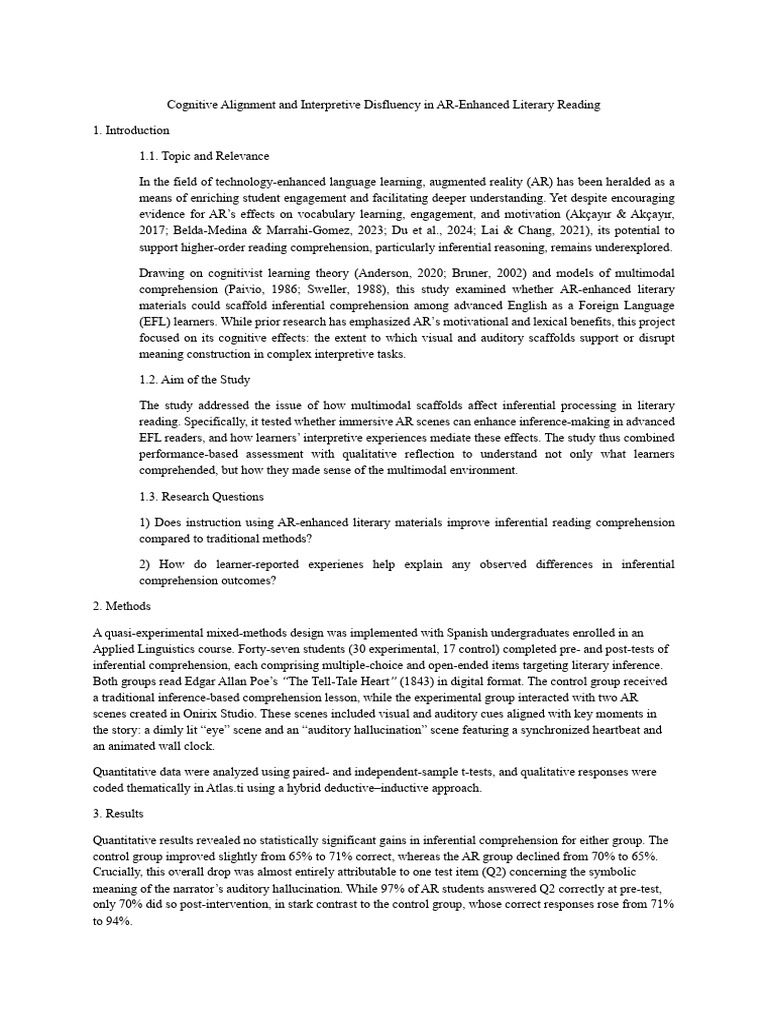 Cognitive Alignment and Interpretive Disfluency in AR-Enhanced Literary Reading

1. Introduction

1.1. Topic and Relevance

In the field of technology-enhanced language learning, augmented reality (AR) has been heralded as a means of enriching student engagement and facilitating deeper understanding. Yet despite encouraging evidence for AR's effects on vocabulary learning, engagement, and motivation (Akçayır & Akçayır, 2017; Belda-Medina & Marrahi-Gomez, 2023; Du et al., 2024; Lai & Chang, 2021), its potential to support higher-order reading comprehension, particularly inferential reasoning, remains underexplored.

Drawing on cognitivist learning theory (Anderson, 2020; Bruner, 2002) and models of multimodal comprehension (Paivio, 1986; Sweller, 1988), this study examined whether AR-enhanced literary materials could scaffold inferential comprehension among advanced English as a Foreign Language (EFL) learners. While prior research has emphasized AR's motivational and lexical benefits, this project focused on its cognitive effects: the extent to which visual and auditory scaffolds support or disrupt meaning construction in complex interpretive tasks.

1.2. Aim of the Study

The study addressed the issue of how multimodal scaffolds affect inferential processing in literary reading. Specifically, it tested whether immersive AR scenes can enhance inference-making in advanced EFL readers, and how learners' interpretive experiences mediate these effects. The study thus combined performance-based assessment with qualitative reflection to understand not only what learners comprehended, but how they made sense of the multimodal environment.

1.3. Research Questions

1) Does instruction using AR-enhanced literary materials improve inferential reading comprehension compared to traditional methods?

2) How do learner-reported experienes help explain any observed differences in inferential comprehension outcomes?

2. Methods

A quasi-experimental mixed-methods design was implemented with Spanish undergraduates enrolled in an Applied Linguistics course. Forty-seven students (30 experimental, 17 control) completed pre- and post-tests of inferential comprehension, each comprising multiple-choice and open-ended items targeting literary inference. Both groups read Edgar Allan Poe's "The Tell-Tale Heart" (1843) in digital format. The control group received a traditional inference-based comprehension lesson, while the experimental group interacted with two AR scenes created in Onirix Studio. These scenes included visual and auditory cues aligned with key moments in the story: a dimly lit "eye" scene and an "auditory hallucination" scene featuring a synchronized heartbeat and an animated wall clock.

Quantitative data were analyzed using paired- and independent-sample t-tests, and qualitative responses were coded thematically in Atlas.ti using a hybrid deductive–inductive approach.

3. Results

Quantitative results revealed no statistically significant gains in inferential comprehension for either group. The control group improved slightly from 65% to 71% correct, whereas the AR group declined from 70% to 65%. Crucially, this overall drop was almost entirely attributable to one test item (Q2) concerning the symbolic meaning of the narrator's auditory hallucination. While 97% of AR students answered Q2 correctly at pre-test, only 70% did so post-intervention, in stark contrast to the control group, whose correct responses rose from 71% to 94%.